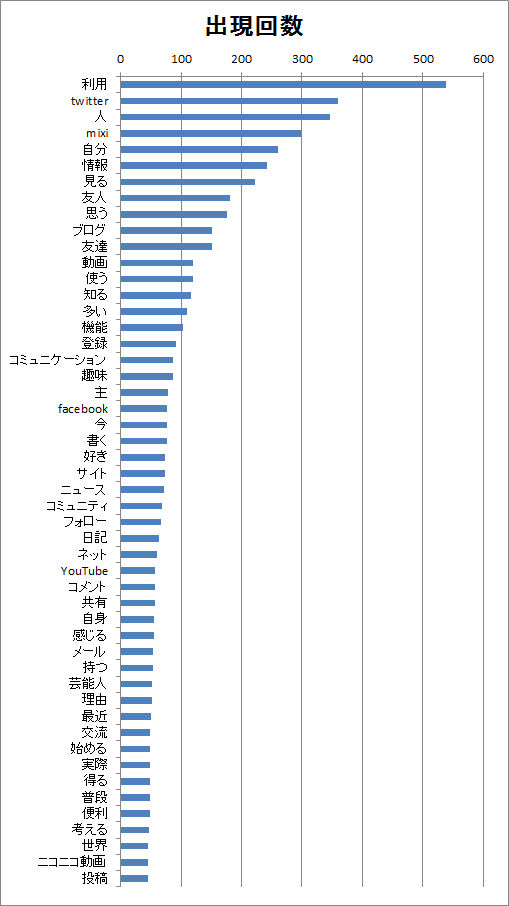 出現回数

0 100 200 300 400 500 600

利用
twitter
人
mixi
自分
情報
見る
友人
思う
ブログ
友達
動画
使う
知る
多い
機能
登録
コミュニケーション
趣味
主
facebook
今
書く
好き
サイト
ニュース
コミュニティ
フォロー
日記
ネット
YouTube
コメント
共有
自身
感じる
メール
持つ
芸能人
理由
最近
交流
始める
実際
得る
普段
便利
考える
世界
ニコニコ動画
投稿